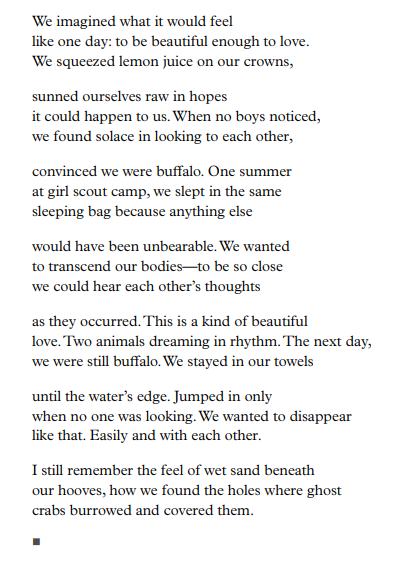 We imagined what it would feel
like one day: to be beautiful enough to love.
We squeezed lemon juice on our crowns,

sunned ourselves raw in hopes
it could happen to us. When no boys noticed,
we found solace in looking to each other,

convinced we were buffalo. One summer
at girl scout camp, we slept in the same
sleeping bag because anything else

would have been unbearable. We wanted
to transcend our bodies—to be so close
we could hear each other's thoughts

as they occurred. This is a kind of beautiful
love. Two animals dreaming in rhythm. The next day,
we were still buffalo. We stayed in our towels

until the water's edge. Jumped in only
when no one was looking. We wanted to disappear
like that. Easily and with each other.

I still remember the feel of wet sand beneath
our hooves, how we found the holes where ghost
crabs burrowed and covered them.

■